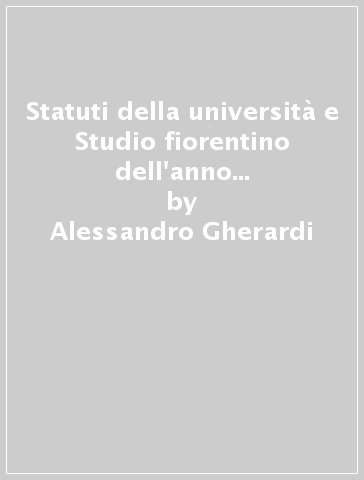 Statuti della università e Studio fiorentino dell'anno...
by
Alessandro Gherardi